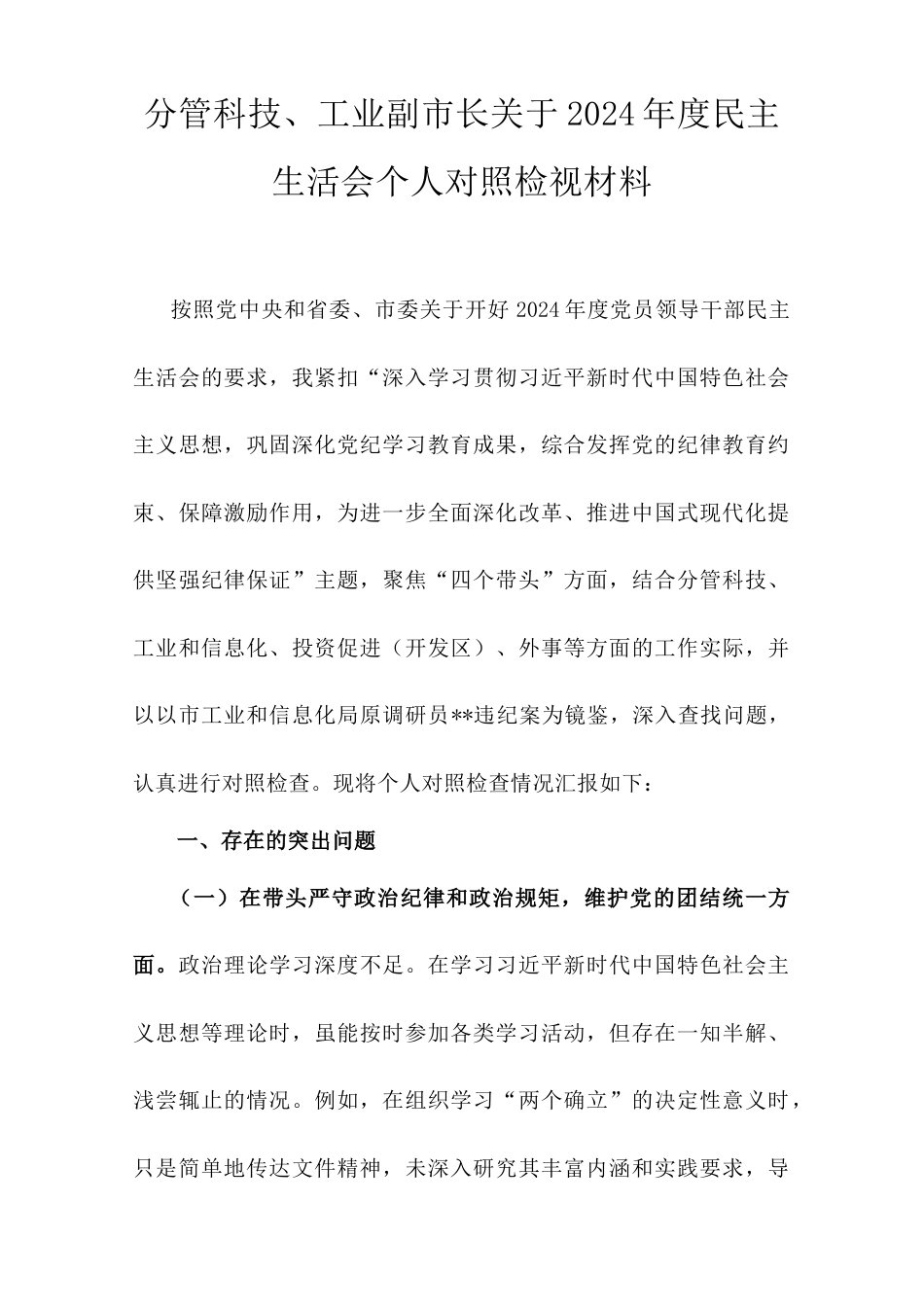 分管科技、工业副市长关于2024年度民主生活会个人对照检视材料

按照党中央和省委、市委关于开好2024年度党员领导干部民主生活会的要求，我紧扣“深入学习贯彻习近平新时代中国特色社会主义思想，巩固深化党纪学习教育成果，综合发挥党的纪律教育约束、保障激励作用，为进一步全面深化改革、推进中国式现代化提供坚强纪律保证”主题，聚焦“四个带头”方面，结合分管科技、工业和信息化、投资促进（开发区）、外事等方面的工作实际，并以以市工业和信息化局原调研员**违纪案为镜鉴，深入查找问题，认真进行对照检查。现将个人对照检查情况汇报如下：

一、存在的突出问题

（一）在带头严守政治纪律和政治规矩，维护党的团结统一方面。政治理论学习深度不足。在学习习近平新时代中国特色社会主义思想等理论时，虽能按时参加各类学习活动，但存在一知半解、浅尝辄止的情况。例如，在组织学习“两个确立”的决定性意义时，只是简单地传达文件精神，未深入研究其丰富内涵和实践要求，导